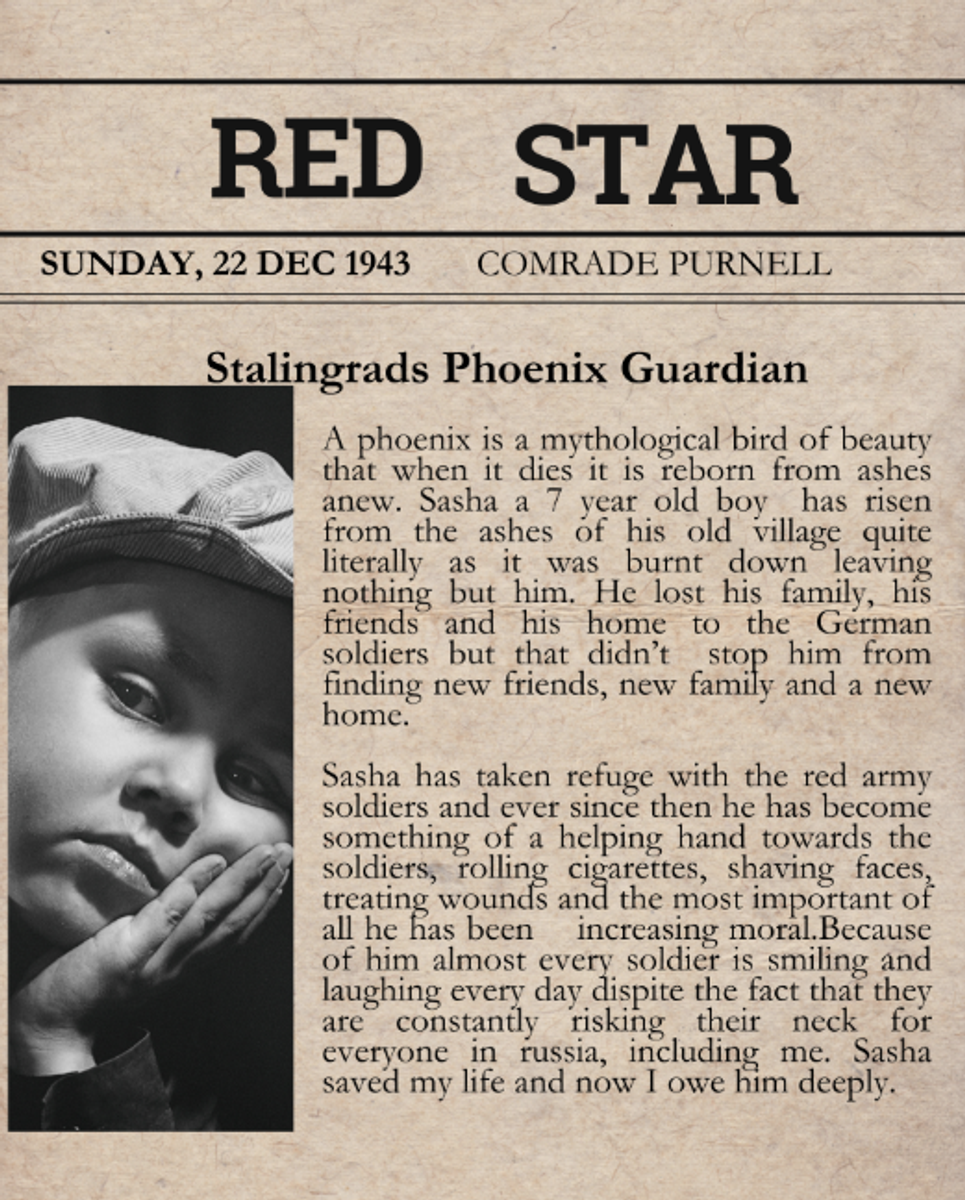 RED STAR

SUNDAY, 22 DEC 1943 COMRADE PURNELL

Stalingrads Phoenix Guardian

A phoenix is a mythological bird of beauty that when it dies it is reborn from ashes anew. Sasha a 7 year old boy has risen from the ashes of his old village quite literally as it was burnt down leaving nothing but him. He lost his family, his friends and his home to the German soldiers but that didn't stop him from finding new friends, new family and a new home.

Sasha has taken refuge with the red army soldiers and ever since then he has become something of a helping hand towards the soldiers, rolling cigarettes, shaving faces, treating wounds and the most important of all he has been increasing moral.Because of him almost every soldier is smiling and laughing every day dispite the fact that they are constantly risking their neck for everyone in russia, including me. Sasha saved my life and now I owe him deeply.